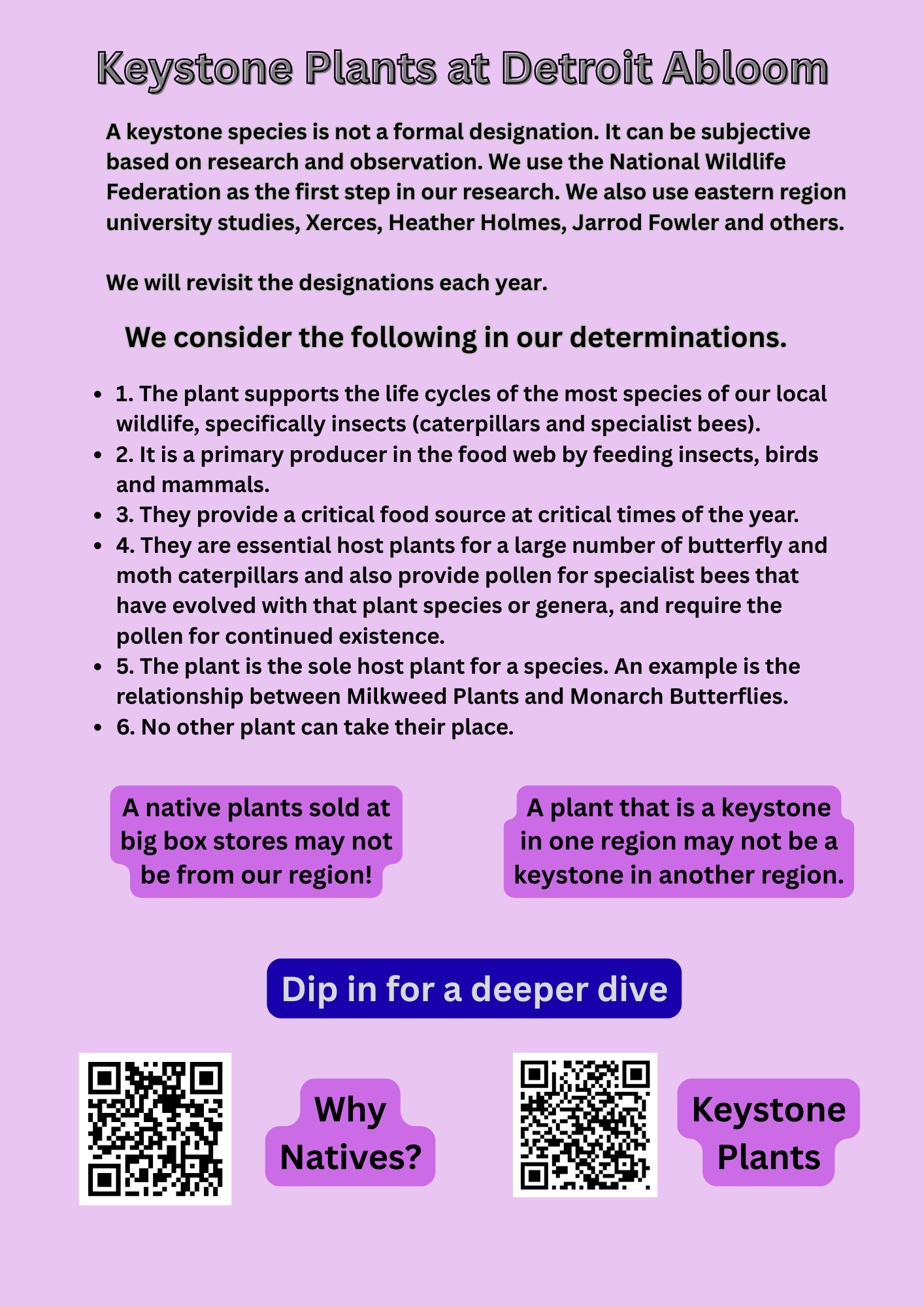 Keystone Plants at Detroit Abloom

A keystone species is not a formal designation. It can be subjective based on research and observation. We use the National Wildlife Federation as the first step in our research. We also use eastern region university studies, Xerces, Heather Holmes, Jarrod Fowler and others.

We will revisit the designations each year.

We consider the following in our determinations.

- 1. The plant supports the life cycles of the most species of our local wildlife, specifically insects (caterpillars and specialist bees).
- 2. It is a primary producer in the food web by feeding insects, birds and mammals.
- 3. They provide a critical food source at critical times of the year.
- 4. They are essential host plants for a large number of butterfly and moth caterpillars and also provide pollen for specialist bees that have evolved with that plant species or genera, and require the pollen for continued existence.
- 5. The plant is the sole host plant for a species. An example is the relationship between Milkweed Plants and Monarch Butterflies.
- 6. No other plant can take their place.

A native plants sold at big box stores may not be from our region!

A plant that is a keystone in one region may not be a keystone in another region.

Dip in for a deeper dive

Why Natives?

Keystone Plants